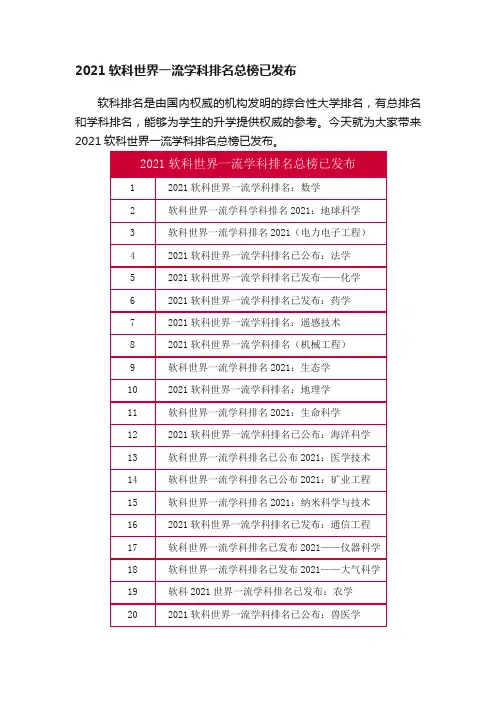 2021 软科世界一流学科排名总榜已发布

软科排名是由国内权威的机构发明的综合性大学排名，有总排名和学科排名，能够为学生的升学提供权威的参考。今天就为大家带来 2021 软科世界一流学科排名总榜已发布。

| 2021 软科世界一流学科排名总榜已发布 | |
|---|---|
| 1 | 2021 软科世界一流学科排名：数学 |
| 2 | 软科世界一流学科学科排名 2021：地球科学 |
| 3 | 软科世界一流学科排名 2021（电力电子工程） |
| 4 | 2021 软科世界一流学科排名已公布：法学 |
| 5 | 2021 软科世界一流学科排名已发布——化学 |
| 6 | 2021 软科世界一流学科排名已发布：药学 |
| 7 | 2021 软科世界一流学科排名：遥感技术 |
| 8 | 2021 软科世界一流学科排名（机械工程） |
| 9 | 软科世界一流学科排名 2021：生态学 |
| 10 | 2021 软科世界一流学科排名：地理学 |
| 11 | 软科世界一流学科排名 2021：生命科学 |
| 12 | 2021 软科世界一流学科排名已公布：海洋科学 |
| 13 | 软科世界一流学科排名已公布 2021：医学技术 |
| 14 | 软科世界一流学科排名已公布 2021：矿业工程 |
| 15 | 软科世界一流学科排名 2021：纳米科学与技术 |
| 16 | 2021 软科世界一流学科排名已发布：通信工程 |
| 17 | 软科世界一流学科排名已发布 2021——仪器科学 |
| 18 | 软科世界一流学科排名已发布 2021——大气科学 |
| 19 | 软科 2021 世界一流学科排名已发布：农学 |
| 20 | 2021 软科世界一流学科排名已公布：兽医学 |